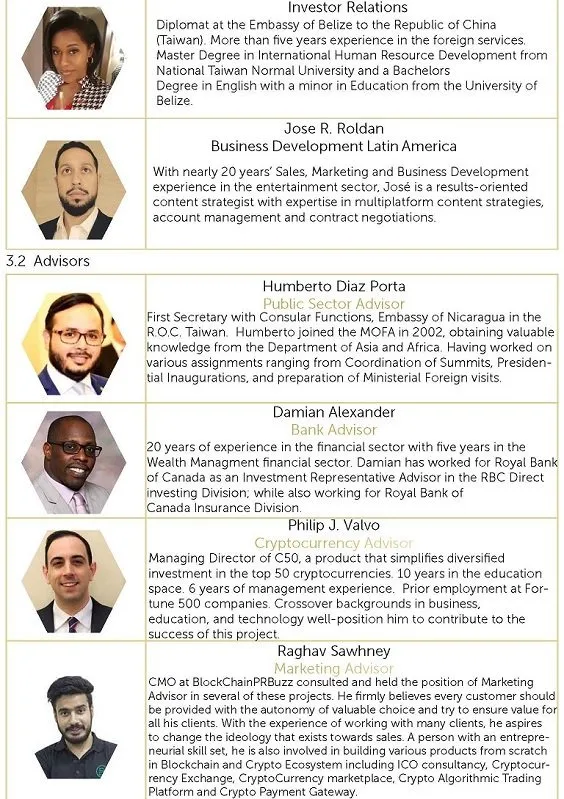 Investor Relations

Diplomat at the Embassy of Belize to the Republic of China (Taiwan). More than five years experience in the foreign services. Master Degree in International Human Resource Development from National Taiwan Normal University and a Bachelors Degree in English with a minor in Education from the University of Belize.

Jose R. Roldan
Business Development Latin America

With nearly 20 years' Sales, Marketing and Business Development experience in the entertainment sector, José is a results-oriented content strategist with expertise in multiplatform content strategies, account management and contract negotiations.

3.2 Advisors

Humberto Diaz Porta
Public Sector Advisor

First Secretary with Consular Functions, Embassy of Nicaragua in the R.O.C. Taiwan. Humberto joined the MOFA in 2002, obtaining valuable knowledge from the Department of Asia and Africa. Having worked on various assignments ranging from Coordination of Summits, Presidential Inaugurations, and preparation of Ministerial Foreign visits.

Damian Alexander
Bank Advisor

20 years of experience in the financial sector with five years in the Wealth Managment financial sector. Damian has worked for Royal Bank of Canada as an Investment Representative Advisor in the RBC Direct investing Division; while also working for Royal Bank of Canada Insurance Division.

Philip J. Valvo
Cryptocurrency Advisor

Managing Director of C50, a product that simplifies diversified investment in the top 50 cryptocurrencies. 10 years in the education space. 6 years of management experience. Prior employment at Fortune 500 companies. Crossover backgrounds in business, education, and technology well-position him to contribute to the success of this project.

Raghav Sawhney
Marketing Advisor

CMO at BlockChainPRBuzz consulted and held the position of Marketing Advisor in several of these projects. He firmly believes every customer should be provided with the autonomy of valuable choice and try to ensure value for all his clients. With the experience of working with many clients, he aspires to change the ideology that exists towards sales. A person with an entrepreneurial skill set, he is also involved in building various products from scratch in Blockchain and Crypto Ecosystem including ICO consultancy, Cryptocurrency Exchange, CryptoCurrency marketplace, Crypto Algorithmic Trading Platform and Crypto Payment Gateway.